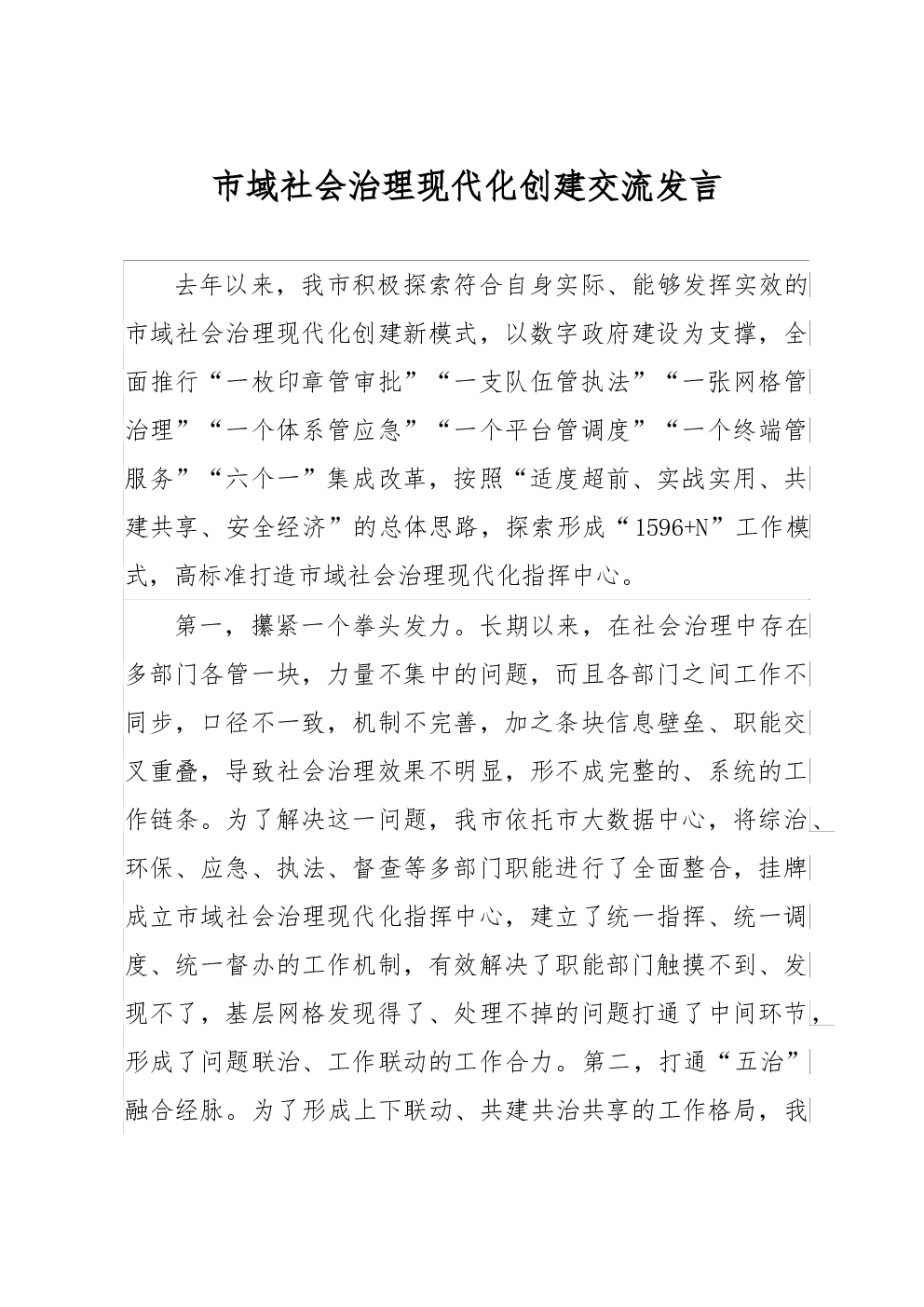 市域社会治理现代化创建交流发言

去年以来，我市积极探索符合自身实际、能够发挥实效的市域社会治理现代化创建新模式，以数字政府建设为支撑，全面推行“一枚印章管审批”“一支队伍管执法”“一张网格管治理”“一个体系管应急”“一个平台管调度”“一个终端管服务”“六个一”集成改革，按照“适度超前、实战实用、共建共享、安全经济”的总体思路，探索形成“1596+N”工作模式，高标准打造市域社会治理现代化指挥中心。

第一，攥紧一个拳头发力。长期以来，在社会治理中存在多部门各管一块，力量不集中的问题，而且各部门之间工作不同步，口径不一致，机制不完善，加之条块信息壁垒、职能交叉重叠，导致社会治理效果不明显，形不成完整的、系统的工作链条。为了解决这一问题，我市依托市大数据中心，将综治、环保、应急、执法、督查等多部门职能进行了全面整合，挂牌成立市域社会治理现代化指挥中心，建立了统一指挥、统一调度、统一督办的工作机制，有效解决了职能部门触摸不到、发现不了，基层网格发现得了、处理不掉的问题打通了中间环节，形成了问题联治、工作联动的工作合力。第二，打通“五治”融合经脉。为了形成上下联动、共建共治共享的工作格局，我